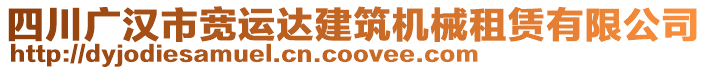 四川广汉市宽运达建筑机械租赁有限公司
http://dyjodiesamuel.cn.coovee.com